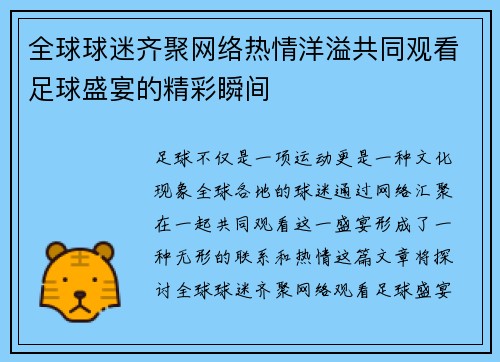 全球球迷齐聚网络热情洋溢共同观看足球盛宴的精彩瞬间

足球不仅是一项运动更是一种文化现象全球各地的球迷通过网络汇聚在一起共同观看这一盛宴形成了一种无形的联系和热情这篇文章将探讨全球球迷齐聚网络观看足球盛宴